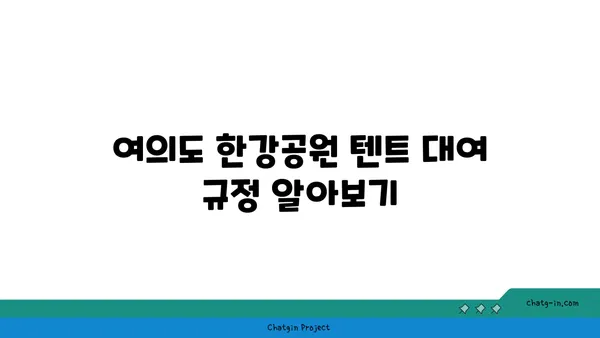 여의도 한강공원 텐트 대여 규정 알아보기

chatg-in.com

Chatgin Project